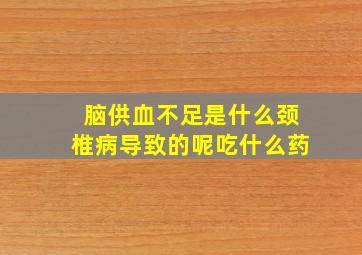 脑供血不足是什么颈椎病导致的呢吃什么药